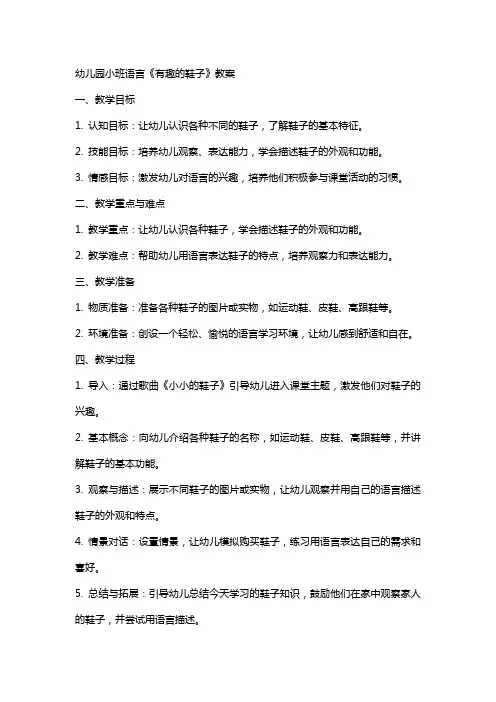 幼儿园小班语言《有趣的鞋子》教案

一、教学目标

1. 认知目标：让幼儿认识各种不同的鞋子，了解鞋子的基本特征。

2. 技能目标：培养幼儿观察、表达能力，学会描述鞋子的外观和功能。

3. 情感目标：激发幼儿对语言的兴趣，培养他们积极参与课堂活动的习惯。

二、教学重点与难点

1. 教学重点：让幼儿认识各种鞋子，学会描述鞋子的外观和功能。

2. 教学难点：帮助幼儿用语言表达鞋子的特点，培养观察力和表达能力。

三、教学准备

1. 物质准备：准备各种鞋子的图片或实物，如运动鞋、皮鞋、高跟鞋等。

2. 环境准备：创设一个轻松、愉悦的语言学习环境，让幼儿感到舒适和自在。

四、教学过程

1. 导入：通过歌曲《小小的鞋子》引导幼儿进入课堂主题，激发他们对鞋子的兴趣。

2. 基本概念：向幼儿介绍各种鞋子的名称，如运动鞋、皮鞋、高跟鞋等，并讲解鞋子的基本功能。

3. 观察与描述：展示不同鞋子的图片或实物，让幼儿观察并用自己的语言描述鞋子的外观和特点。

4. 情景对话：设置情景，让幼儿模拟购买鞋子，练习用语言表达自己的需求和喜好。

5. 总结与拓展：引导幼儿总结今天学习的鞋子知识，鼓励他们在家中观察家人的鞋子，并尝试用语言描述。